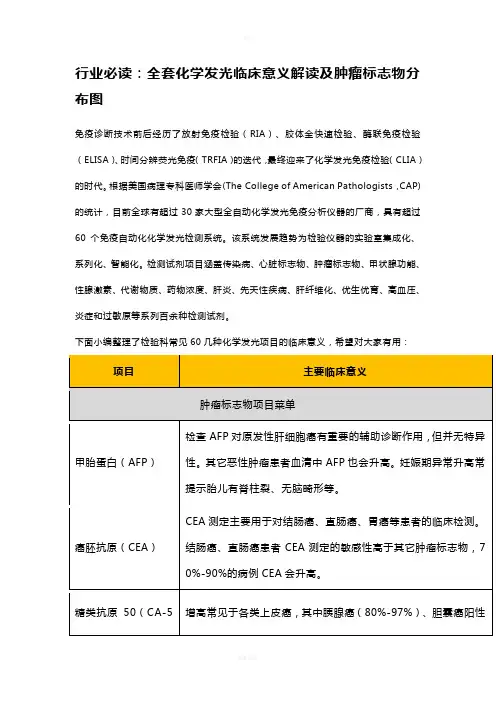 行业必读：全套化学发光临床意义解读及肿瘤标志物分布图

免疫诊断技术前后经历了放射免疫检验（RIA）、胶体金快速检验、酶联免疫检验（ELISA）、时间分辨荧光免疫（TRFIA）的迭代，最终迎来了化学发光免疫检验（CLIA）的时代。根据美国病理专科医师学会(The College of American Pathologists ,CAP)的统计，目前全球有超过 30 家大型全自动化学发光免疫分析仪器的厂商，具有超过 60 个免疫自动化化学发光检测系统。该系统发展趋势为检验仪器的实验室集成化、系列化、智能化。检测试剂项目涵盖传染病、心脏标志物、肿瘤标志物、甲状腺功能、性腺激素、代谢物质、药物浓度、肝炎、先天性疾病、肝纤维化、优生优育、高血压、炎症和过敏原等系列百余种检测试剂。

下面小编整理了检验科常见 60 几种化学发光项目的临床意义，希望对大家有用：

| 项目 | 主要临床意义 |
|---|---|
| 肿瘤标志物项目菜单 | |
| 甲胎蛋白（AFP） | 检查 AFP 对原发性肝细胞癌有重要的辅助诊断作用，但并无特异性。其它恶性肿瘤患者血清中 AFP 也会升高。妊娠期异常升高常提示胎儿有脊柱裂、无脑畸形等。 |
| 癌胚抗原（CEA） | CEA 测定主要用于对结肠癌、直肠癌、胃癌等患者的临床检测。结肠癌、直肠癌患者 CEA 测定的敏感性高于其它肿瘤标志物，70%-90%的病例 CEA 会升高。 |
| 糖类抗原 50（CA-5 | 增高常见于各类上皮癌，其中胰腺癌（80%-97%）、胆囊癌阳性 |